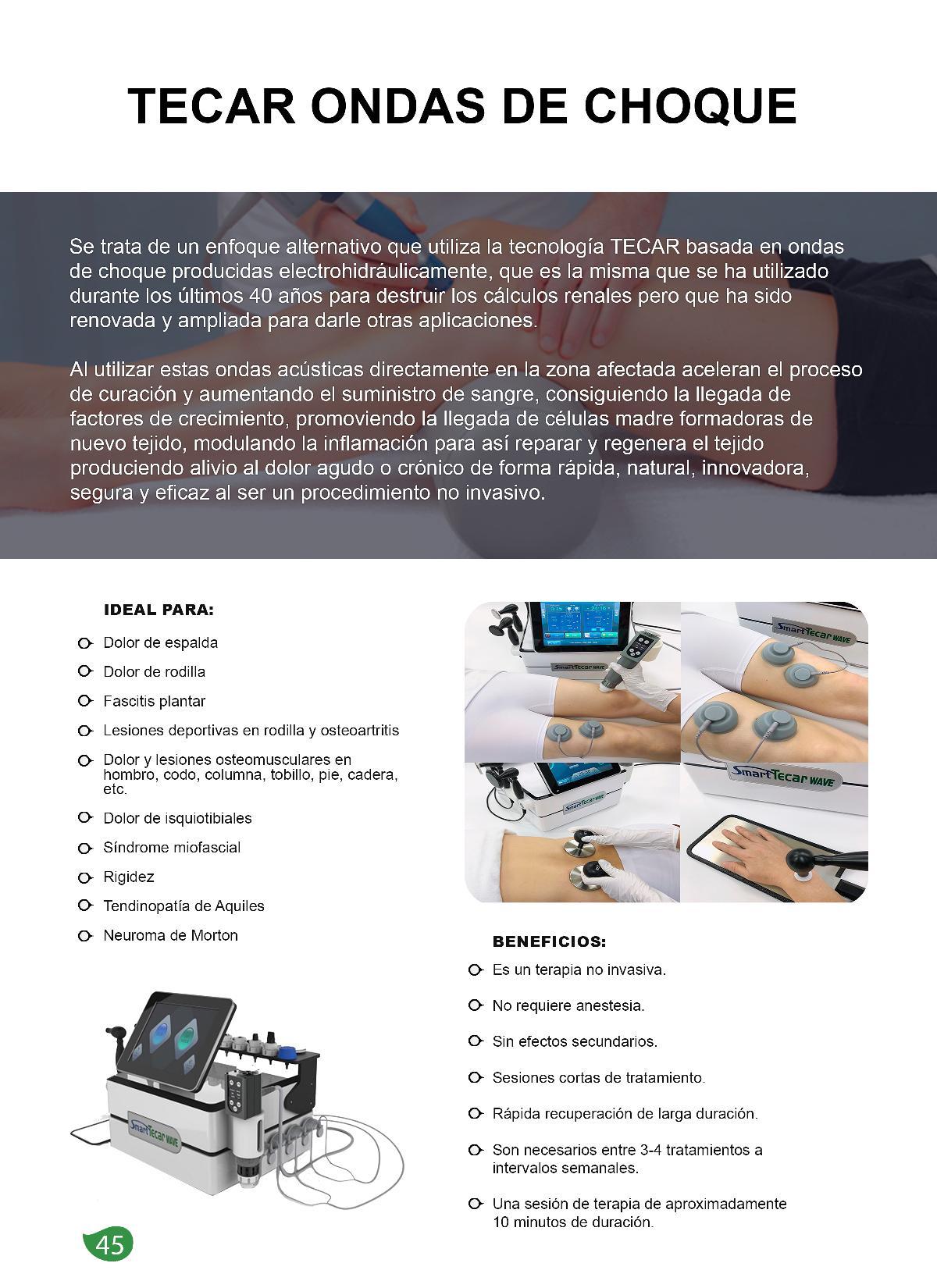 TECAR ONDAS DE CHOQUE

Se trata de un enfoque alternativo que utiliza la tecnología TECAR basada en ondas de choque producidas electrohidráulicamente, que es la misma que se ha utilizado durante los últimos 40 años para destruir los cálculos renales pero que ha sido renovada y ampliada para darle otras aplicaciones.

Al utilizar estas ondas acústicas directamente en la zona afectada aceleran el proceso de curación y aumentando el suministro de sangre, consiguiendo la llegada de factores de crecimiento, promoviendo la llegada de células madre formadoras de nuevo tejido, modulando la inflamación para así reparar y regenera el tejido produciendo alivio al dolor agudo o crónico de forma rápida, natural, innovadora, segura y eficaz al ser un procedimiento no invasivo.

IDEAL PARA:

Dolor de espalda

Dolor de rodilla

Fascitis plantar

Lesiones deportivas en rodilla y osteoartritis

Dolor y lesiones osteomusculares en hombro, codo, columna, tobillo, pie, cadera, etc.

Dolor de isquiotibiales

Síndrome miofascial

Rigidez

Tendinopatía de Aquiles

Neuroma de Morton

Smart Tecar WAVE

Smart Tecar WAVE

Smart Tecar WAVE

Smart Tecar WAVE

Smart Tecar WAVE

BENEFICIOS:

Es un terapia no invasiva.

No requiere anestesia.

Sin efectos secundarios.

Sesiones cortas de tratamiento.

Rápida recuperación de larga duración.

Son necesarios entre 3-4 tratamientos a intervalos semanales.

Una sesión de terapia de aproximadamente 10 minutos de duración.

45